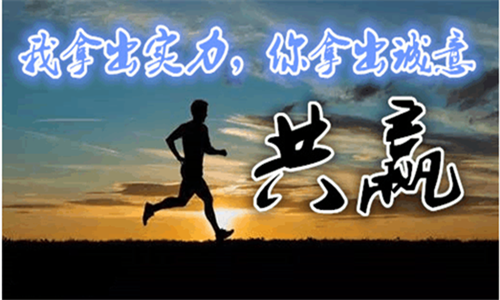 我拿出实力，你拿出诚意

共赢